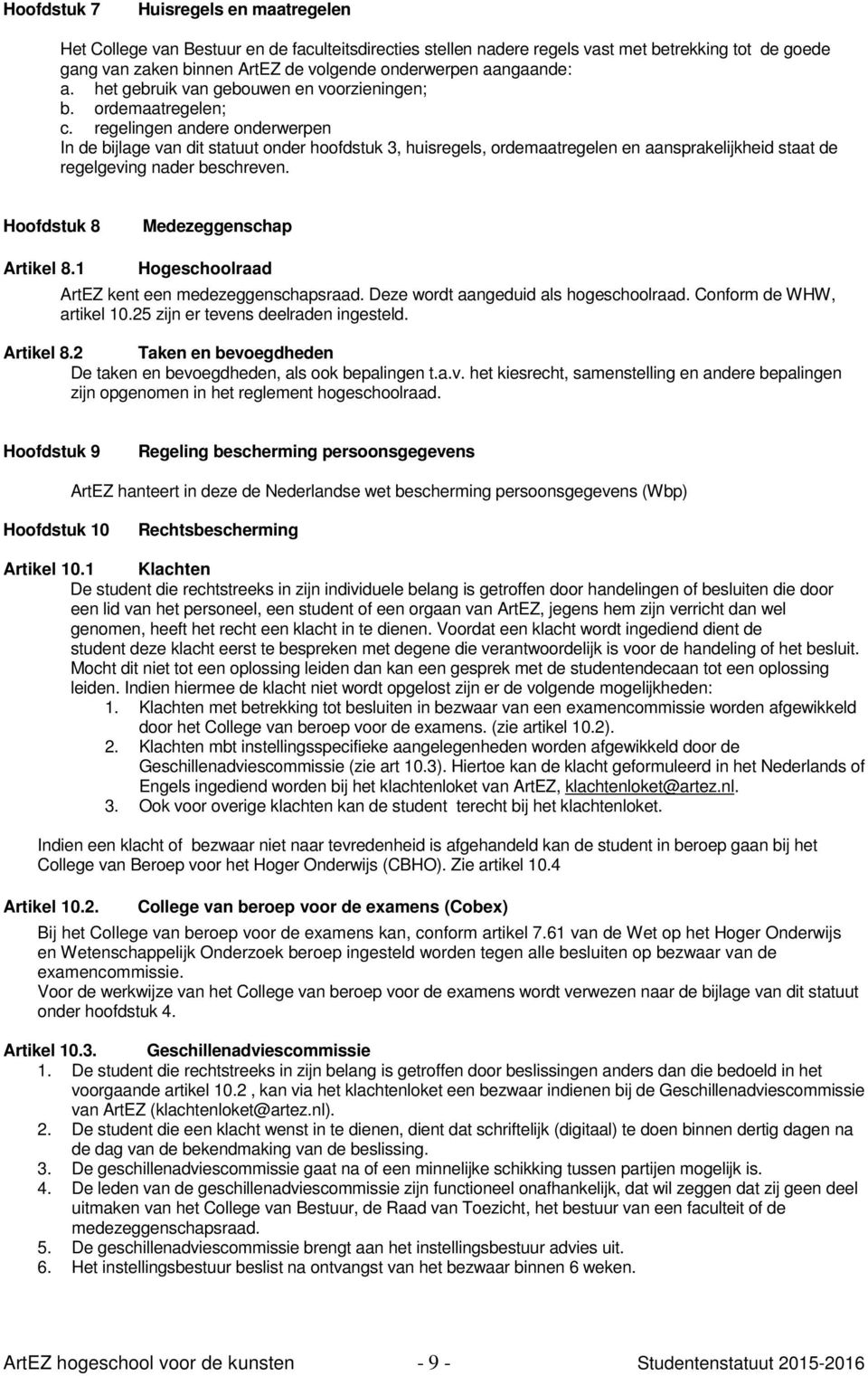 Hoofdstuk 7 Huisregels en maatregelen

Het College van Bestuur en de faculteitsdirecties stellen nadere regels vast met betrekking tot de goede gang van zaken binnen ArtEZ de volgende onderwerpen aangaande:
a. het gebruik van gebouwen en voorzieningen;
b. ordemaatregelen;
c. regelingen andere onderwerpen
In de bijlage van dit statuut onder hoofdstuk 3, huisregels, ordemaatregelen en aansprakelijkheid staat de regelgeving nader beschreven.

Hoofdstuk 8 Medezeggenschap

Artikel 8.1 Hogeschoolraad
ArtEZ kent een medezeggenschapsraad. Deze wordt aangeduid als hogeschoolraad. Conform de WHW, artikel 10.25 zijn er tevens deelraden ingesteld.

Artikel 8.2 Taken en bevoegdheden
De taken en bevoegdheden, als ook bepalingen t.a.v. het kiesrecht, samenstelling en andere bepalingen zijn opgenomen in het reglement hogeschoolraad.

Hoofdstuk 9 Regeling bescherming persoonsgegevens

ArtEZ hanteert in deze de Nederlandse wet bescherming persoonsgegevens (Wbp)

Hoofdstuk 10 Rechtsbescherming

Artikel 10.1 Klachten
De student die rechtstreeks in zijn individuele belang is getroffen door handelingen of besluiten die door een lid van het personeel, een student of een orgaan van ArtEZ, jegens hem zijn verricht dan wel genomen, heeft het recht een klacht in te dienen. Voordat een klacht wordt ingediend dient de student deze klacht eerst te bespreken met degene die verantwoordelijk is voor de handeling of het besluit. Mocht dit niet tot een oplossing leiden dan kan een gesprek met de studentendecaan tot een oplossing leiden. Indien hiermee de klacht niet wordt opgelost zijn er de volgende mogelijkheden:
1. Klachten met betrekking tot besluiten in bezwaar van een examencommissie worden afgewikkeld door het College van beroep voor de examens. (zie artikel 10.2).
2. Klachten mbt instellingsspecifieke aangelegenheden worden afgewikkeld door de Geschillenadviescommissie (zie art 10.3). Hiertoe kan de klacht geformuleerd in het Nederlands of Engels ingediend worden bij het klachtenloket van ArtEZ, klachtenloket@artez.nl.
3. Ook voor overige klachten kan de student terecht bij het klachtenloket.

Indien een klacht of bezwaar niet naar tevredenheid is afgehandeld kan de student in beroep gaan bij het College van Beroep voor het Hoger Onderwijs (CBHO). Zie artikel 10.4

Artikel 10.2. College van beroep voor de examens (Cobex)
Bij het College van beroep voor de examens kan, conform artikel 7.61 van de Wet op het Hoger Onderwijs en Wetenschappelijk Onderzoek beroep ingesteld worden tegen alle besluiten op bezwaar van de examencommissie.
Voor de werkwijze van het College van beroep voor de examens wordt verwezen naar de bijlage van dit statuut onder hoofdstuk 4.

Artikel 10.3. Geschillenadviescommissie
1. De student die rechtstreeks in zijn belang is getroffen door beslissingen anders dan die bedoeld in het voorgaande artikel 10.2 , kan via het klachtenloket een bezwaar indienen bij de Geschillenadviescommissie van ArtEZ (klachtenloket@artez.nl).
2. De student die een klacht wenst in te dienen, dient dat schriftelijk (digitaal) te doen binnen dertig dagen na de dag van de bekendmaking van de beslissing.
3. De geschillenadviescommissie gaat na of een minnelijke schikking tussen partijen mogelijk is.
4. De leden van de geschillenadviescommissie zijn functioneel onafhankelijk, dat wil zeggen dat zij geen deel uitmaken van het College van Bestuur, de Raad van Toezicht, het bestuur van een faculteit of de medezeggenschapsraad.
5. De geschillenadviescommissie brengt aan het instellingsbestuur advies uit.
6. Het instellingsbestuur beslist na ontvangst van het bezwaar binnen 6 weken.

ArtEZ hogeschool voor de kunsten - 9 - Studentenstatuut 2015-2016